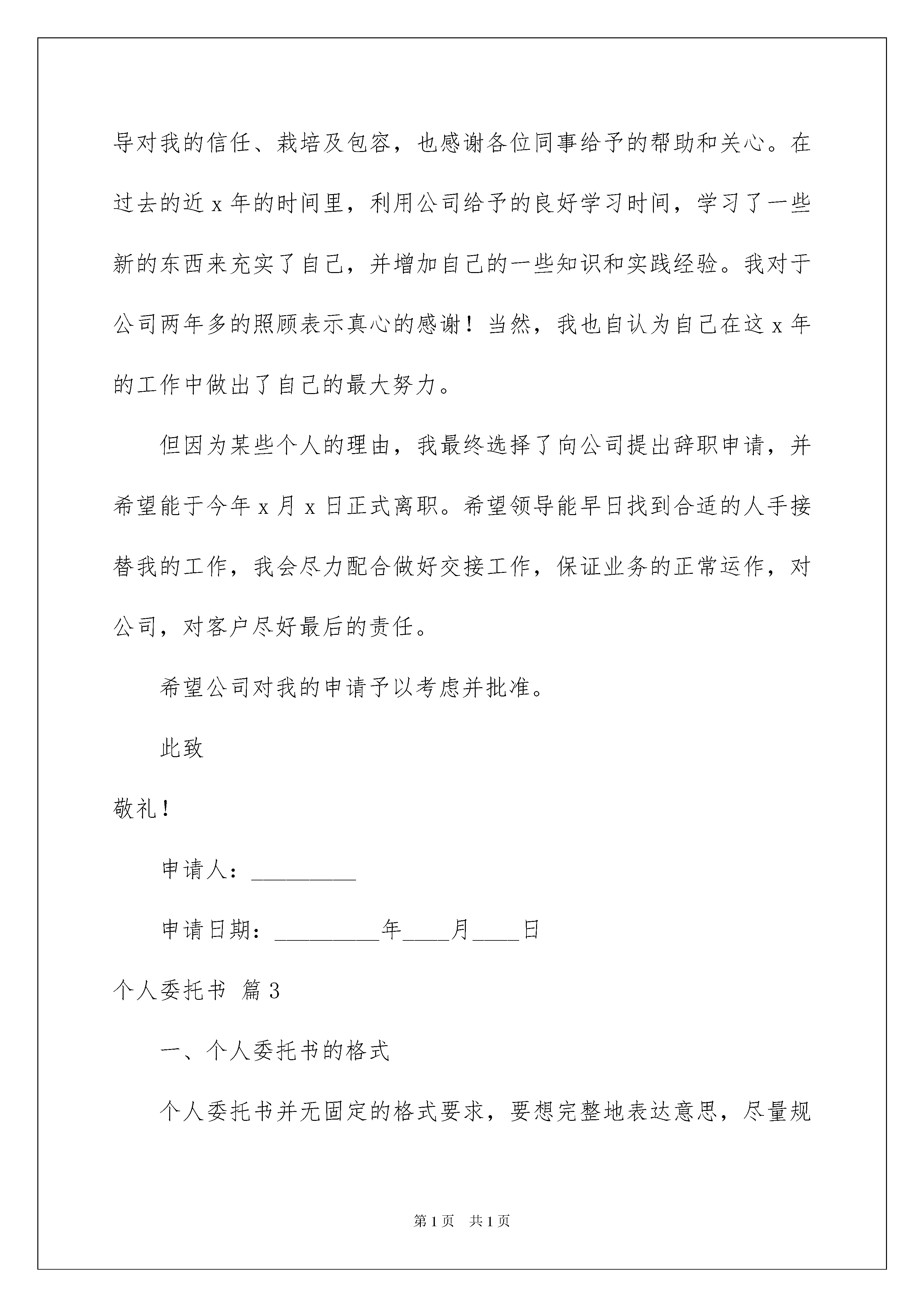 导对我的信任、栽培及包容，也感谢各位同事给予的帮助和关心。在过去的近 x 年的时间里，利用公司给予的良好学习时间，学习了一些新的东西来充实了自己，并增加自己的一些知识和实践经验。我对于公司两年多的照顾表示真心的感谢！当然，我也自认为自己在这 x 年的工作中做出了自己的最大努力。

但因为某些个人的理由，我最终选择了向公司提出辞职申请，并希望能于今年 x 月 x 日正式离职。希望领导能早日找到合适的人手接替我的工作，我会尽力配合做好交接工作，保证业务的正常运作，对公司，对客户尽好最后的责任。

希望公司对我的申请予以考虑并批准。

此致

敬礼！

申请人：_________

申请日期：_________年____月____日

个人委托书 篇 3

一、个人委托书的格式

个人委托书并无固定的格式要求，要想完整地表达意思，尽量规

第 1 页 共 1 页